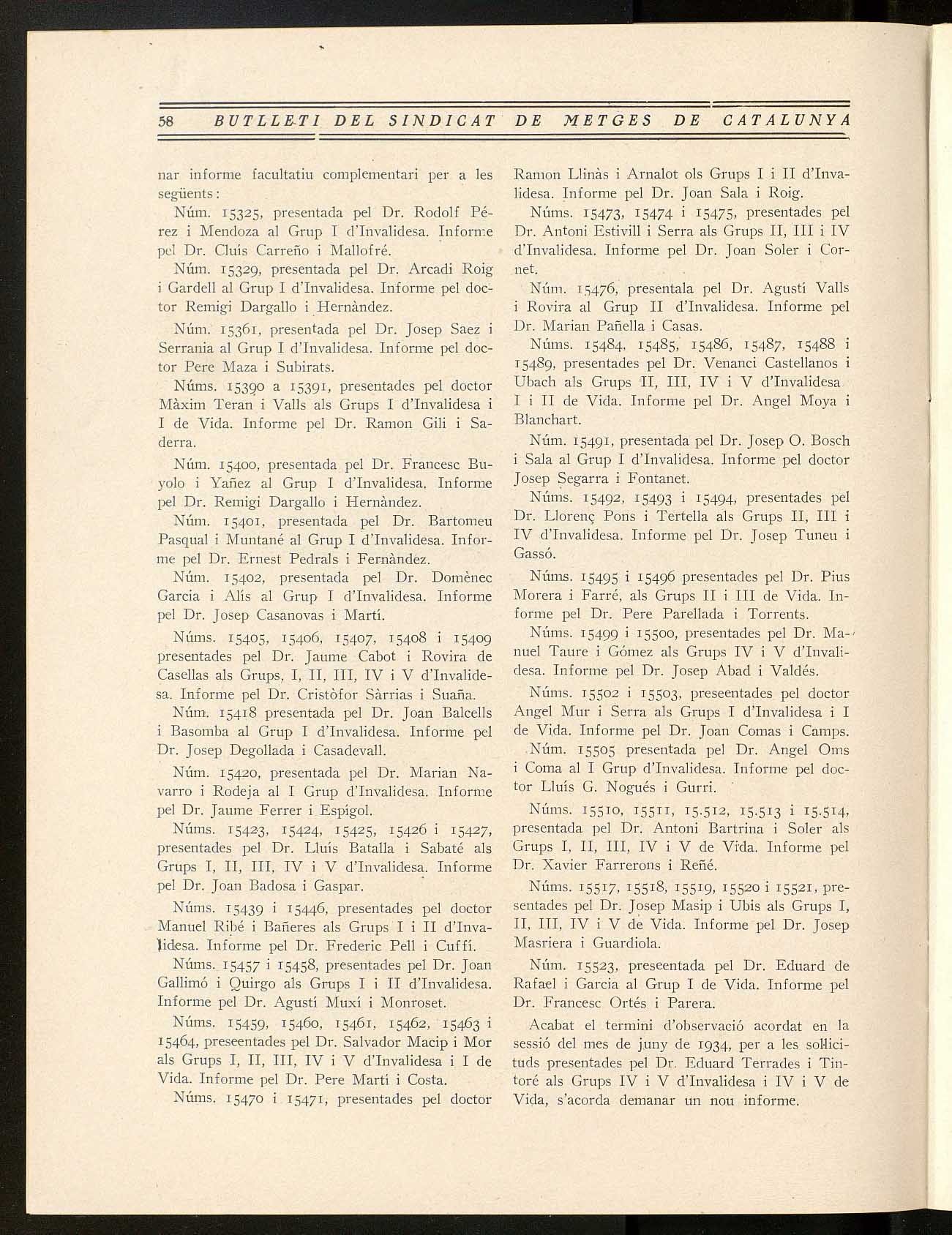 58 BUTLLETI DEL SINDICAT DE METGES DE CATALUNYA

nar informe facultatiu complementari per a les següents:

Núm. 15325, presentada pel Dr. Rodolf Pérez i Mendoza al Grup I d'Invalidesa. Informe pel Dr. Cluís Carreño i Mallofré.

Núm. 15329, presentada pel Dr. Arcadi Roig i Gardell al Grup I d'Invalidesa. Informe pel doctor Remigi Dargallo i Hernàndez.

Núm. 15361, presentada pel Dr. Josep Saez i Serrania al Grup I d'Invalidesa. Informe pel doctor Pere Maza i Subirats.

Núms. 15390 a 15391, presentades pel doctor Màxim Teran i Valls als Grups I d'Invalidesa i I de Vida. Informe pel Dr. Ramon Gili i Saderra.

Núm. 15400, presentada pel Dr. Francesc Buyolo i Yañez al Grup I d'Invalidesa. Informe pel Dr. Remigi Dargallo i Hernàndez.

Núm. 15401, presentada pel Dr. Bartomeu Pasqual i Muntané al Grup I d'Invalidesa. Informe pel Dr. Ernest Pedrals i Fernàndez.

Núm. 15402, presentada pel Dr. Domènec Garcia i Alís al Grup I d'Invalidesa. Informe pel Dr. Josep Casanovas i Martí.

Núms. 15405, 15406, 15407, 15408 i 15409 presentades pel Dr. Jaume Cabot i Rovira de Casellas als Grups, I, II, III, IV i V d'Invalidesa. Informe pel Dr. Cristòfor Sàrrias i Suaña.

Núm. 15418 presentada pel Dr. Joan Balcells i Basomba al Grup I d'Invalidesa. Informe pel Dr. Josep Degollada i Casadevall.

Núm. 15420, presentada pel Dr. Marian Navarro i Rodeja al I Grup d'Invalidesa. Informe pel Dr. Jaume Ferrer i Espígol.

Núms. 15423, 15424, 15425, 15426 i 15427, presentades pel Dr. Lluís Batalla i Sabaté als Grups I, II, III, IV i V d'Invalidesa. Informe pel Dr. Joan Badosa i Gaspar.

Núms. 15439 i 15446, presentades pel doctor Manuel Ribé i Bañeres als Grups I i II d'Invalidesa. Informe pel Dr. Frederic Pell i Cuffí.

Núms. 15457 i 15458, presentades pel Dr. Joan Gallimó i Quirgo als Grups I i II d'Invalidesa. Informe pel Dr. Agustí Muxí i Monroset.

Núms. 15459, 15460, 15461, 15462, 15463 i 15464, preseentades pel Dr. Salvador Macip i Mor als Grups I, II, III, IV i V d'Invalidesa i I de Vida. Informe pel Dr. Pere Martí i Costa.

Núms. 15470 i 15471, presentades pel doctor Ramon Llinàs i Arnalot ols Grups I i II d'Invalidesa. Informe pel Dr. Joan Sala i Roig.

Núms. 15473, 15474 i 15475, presentades pel Dr. Antoni Estivill i Serra als Grups II, III i IV d'Invalidesa. Informe pel Dr. Joan Soler i Cornet.

Núm. 15476, presentala pel Dr. Agustí Valls i Rovira al Grup II d'Invalidesa. Informe pel Dr. Marian Pañella i Casas.

Núms. 15484, 15485, 15486, 15487, 15488 i 15489, presentades pel Dr. Venanci Castellanos i Ubach als Grups II, III, IV i V d'Invalidesa I i II de Vida. Informe pel Dr. Angel Moya i Blanchart.

Núm. 15491, presentada pel Dr. Josep O. Bosch i Sala al Grup I d'Invalidesa. Informe pel doctor Josep Segarra i Fontanet.

Núms. 15492, 15493 i 15494, presentades pel Dr. Llorenç Pons i Tertella als Grups II, III i IV d'Invalidesa. Informe pel Dr. Josep Tuneu i Gassó.

Núms. 15495 i 15496 presentades pel Dr. Pius Morera i Farré, als Grups II i III de Vida. Informe pel Dr. Pere Parellada i Torrents.

Núms. 15499 i 15500, presentades pel Dr. Manuel Taure i Gómez als Grups IV i V d'Invalidesa. Informe pel Dr. Josep Abad i Valdés.

Núms. 15502 i 15503, preseentades pel doctor Angel Mur i Serra als Grups I d'Invalidesa i I de Vida. Informe pel Dr. Joan Comas i Camps.

Núm. 15505 presentada pel Dr. Angel Oms i Coma al I Grup d'Invalidesa. Informe pel doctor Lluís G. Nogués i Gurri.

Núms. 15510, 15511, 15.512, 15.513 i 15.514, presentada pel Dr. Antoni Bartrina i Soler als Grups I, II, III, IV i V de Vida. Informe pel Dr. Xavier Farrerons i Reñé.

Núms. 15517, 15518, 15519, 15520 i 15521, presentades pel Dr. Josep Masip i Ubis als Grups I, II, III, IV i V de Vida. Informe pel Dr. Josep Masriera i Guardiola.

Núm. 15523, preseentada pel Dr. Eduard de Rafael i Garcia al Grup I de Vida. Informe pel Dr. Francesc Ortés i Parera.

Acabat el termini d'observació acordat en la sessió del mes de juny de 1934, per a les sol·licituds presentades pel Dr. Eduard Terrades i Tintoré als Grups IV i V d'Invalidesa i IV i V de Vida, s'acorda demanar un nou informe.